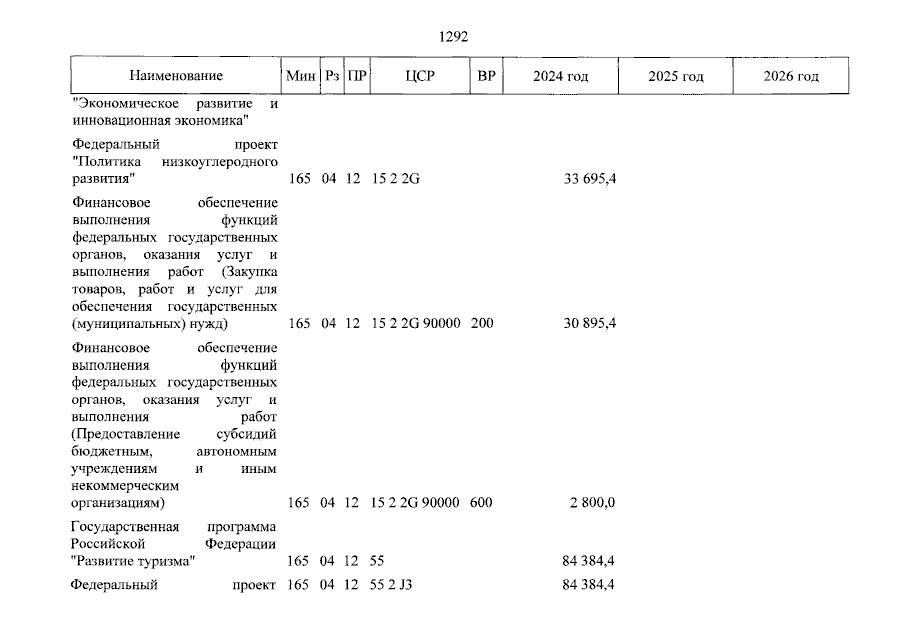 1292

| Наименование | Мин | Рз | ПР | ЦСР | ВР | 2024 год | 2025 год | 2026 год |
|---|---|---|---|---|---|---|---|---|
| "Экономическое развитие и инновационная экономика" | | | | | | | | |
| Федеральный проект "Политика низкоуглеродного развития" | 165 | 04 | 12 | 15 2 2G | | 33 695,4 | | |
| Финансовое обеспечение выполнения функций федеральных государственных органов, оказания услуг и выполнения работ (Закупка товаров, работ и услуг для обеспечения государственных (муниципальных) нужд) | 165 | 04 | 12 | 15 2 2G 90000 | 200 | 30 895,4 | | |
| Финансовое обеспечение выполнения функций федеральных государственных органов, оказания услуг и выполнения работ (Предоставление субсидий бюджетным, автономным учреждениям и иным некоммерческим организациям) | 165 | 04 | 12 | 15 2 2G 90000 | 600 | 2 800,0 | | |
| Государственная программа Российской Федерации "Развитие туризма" | 165 | 04 | 12 | 55 | | 84 384,4 | | |
| Федеральный проект | 165 | 04 | 12 | 55 2 J3 | | 84 384,4 | | |